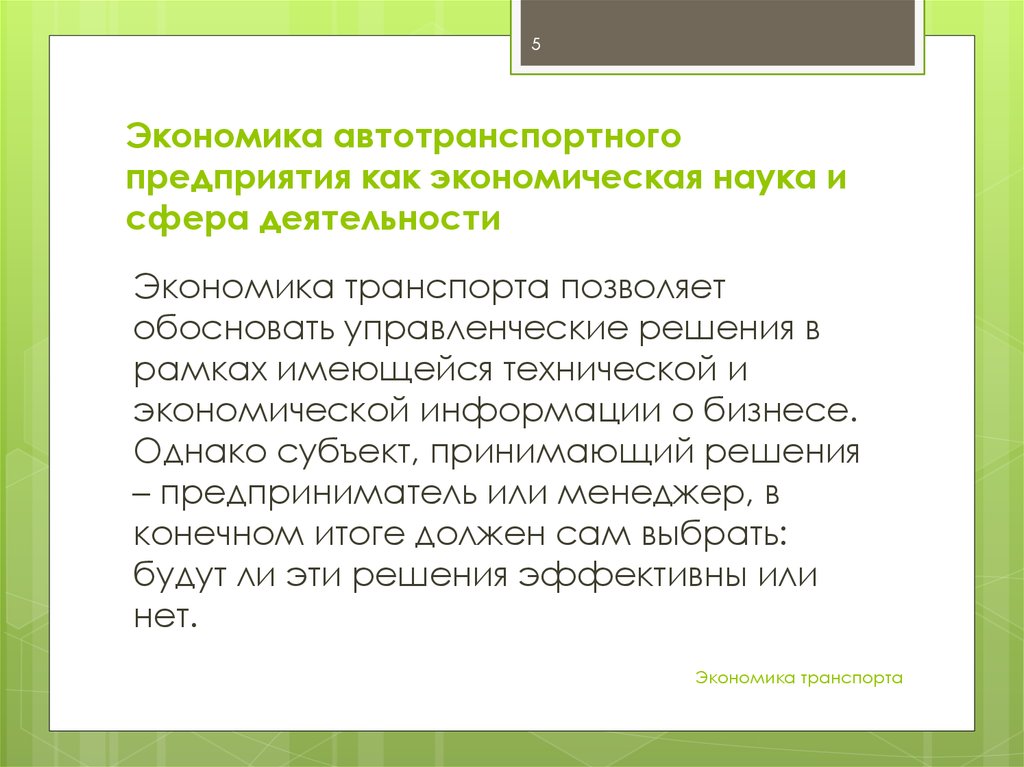 5

Экономика автотранспортного предприятия как экономическая наука и сфера деятельности

Экономика транспорта позволяет обосновать управленческие решения в рамках имеющейся технической и экономической информации о бизнесе. Однако субъект, принимающий решения – предприниматель или менеджер, в конечном итоге должен сам выбрать: будут ли эти решения эффективны или нет.

Экономика транспорта